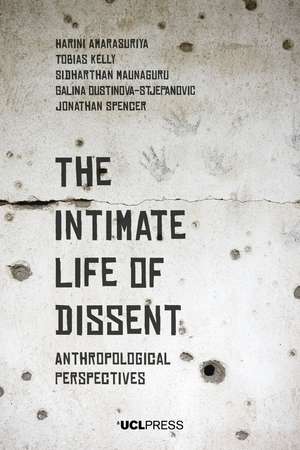 HARINI AMARASURIYA
TOBIAS KELLY
SIDHARTHAN MAUNAGURU
GALINA OUSTINOVA-STJEPANOVIC
JONATHAN SPENCER

THE INTIMATE LIFE OF DISSENT

ANTHROPOLOGICAL PERSPECTIVES

UCLPRESS